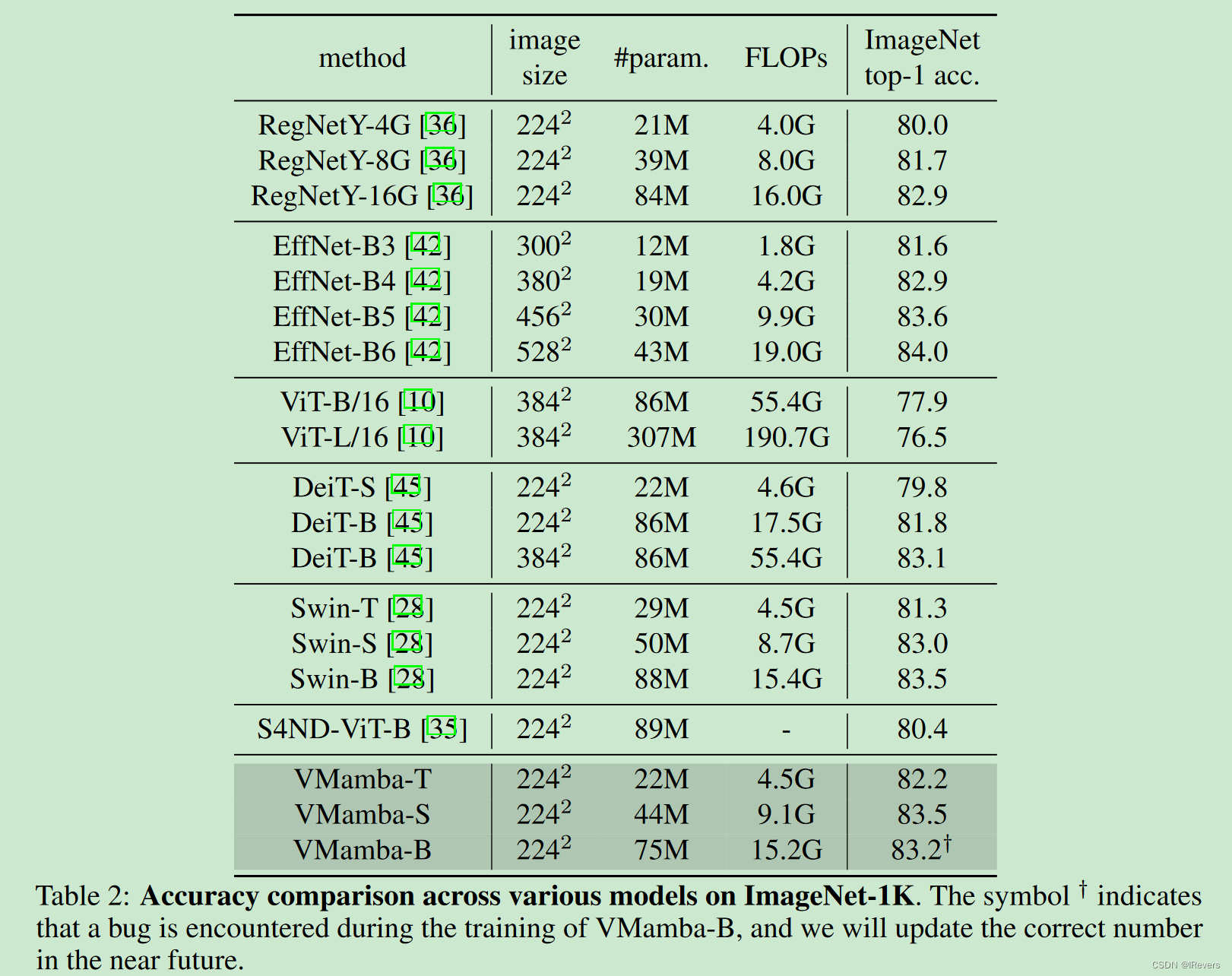 | method | image size | #param. | FLOPs | ImageNet top-1 acc. |
|---|---|---|---|---|
| RegNetY-4G [36] | $224^2$ | 21M | 4.0G | 80.0 |
| RegNetY-8G [36] | $224^2$ | 39M | 8.0G | 81.7 |
| RegNetY-16G [36] | $224^2$ | 84M | 16.0G | 82.9 |
| EffNet-B3 [42] | $300^2$ | 12M | 1.8G | 81.6 |
| EffNet-B4 [42] | $380^2$ | 19M | 4.2G | 82.9 |
| EffNet-B5 [42] | $456^2$ | 30M | 9.9G | 83.6 |
| EffNet-B6 [42] | $528^2$ | 43M | 19.0G | 84.0 |
| ViT-B/16 [10] | $384^2$ | 86M | 55.4G | 77.9 |
| ViT-L/16 [10] | $384^2$ | 307M | 190.7G | 76.5 |
| DeiT-S [45] | $224^2$ | 22M | 4.6G | 79.8 |
| DeiT-B [45] | $224^2$ | 86M | 17.5G | 81.8 |
| DeiT-B [45] | $384^2$ | 86M | 55.4G | 83.1 |
| Swin-T [28] | $224^2$ | 29M | 4.5G | 81.3 |
| Swin-S [28] | $224^2$ | 50M | 8.7G | 83.0 |
| Swin-B [28] | $224^2$ | 88M | 15.4G | 83.5 |
| S4ND-ViT-B [35] | $224^2$ | 89M | - | 80.4 |
| VMamba-T | $224^2$ | 22M | 4.5G | 82.2 |
| VMamba-S | $224^2$ | 44M | 9.1G | 83.5 |
| VMamba-B | $224^2$ | 75M | 15.2G | $83.2^{\dagger}$ |

Table 2: Accuracy comparison across various models on ImageNet-1K. The symbol $^{\dagger}$ indicates that a bug is encountered during the training of VMamba-B, and we will update the correct number in the near future.

CSDN @lRevers